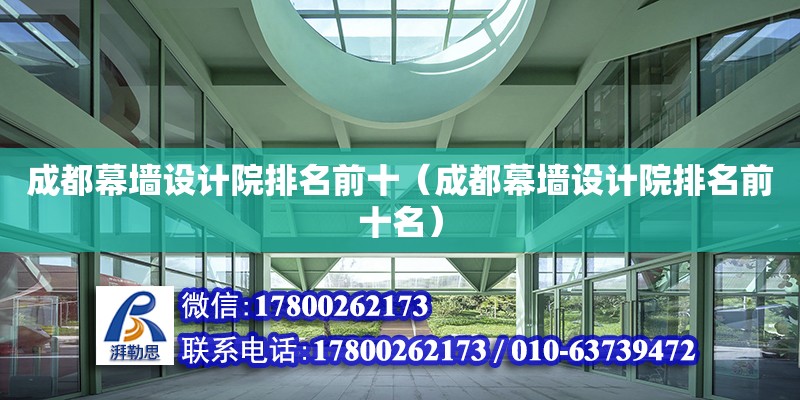 成都幕墙设计院排名前十（成都幕墙设计院排名前十名）

湃勒思

微信:17800262173

联系电话:17800262173 / 010-63739472